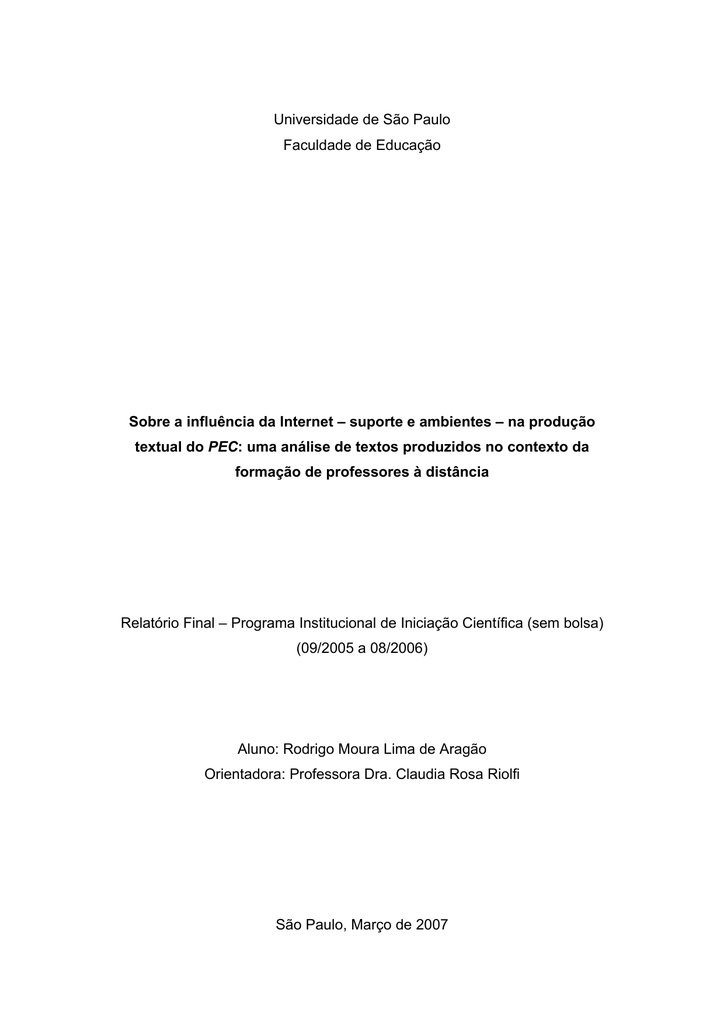 Universidade de São Paulo
Faculdade de Educação

Sobre a influência da Internet – suporte e ambientes – na produção textual do PEC: uma análise de textos produzidos no contexto da formação de professores à distância

Relatório Final – Programa Institucional de Iniciação Científica (sem bolsa)
(09/2005 a 08/2006)

Aluno: Rodrigo Moura Lima de Aragão
Orientadora: Professora Dra. Claudia Rosa Riolfi

São Paulo, Março de 2007